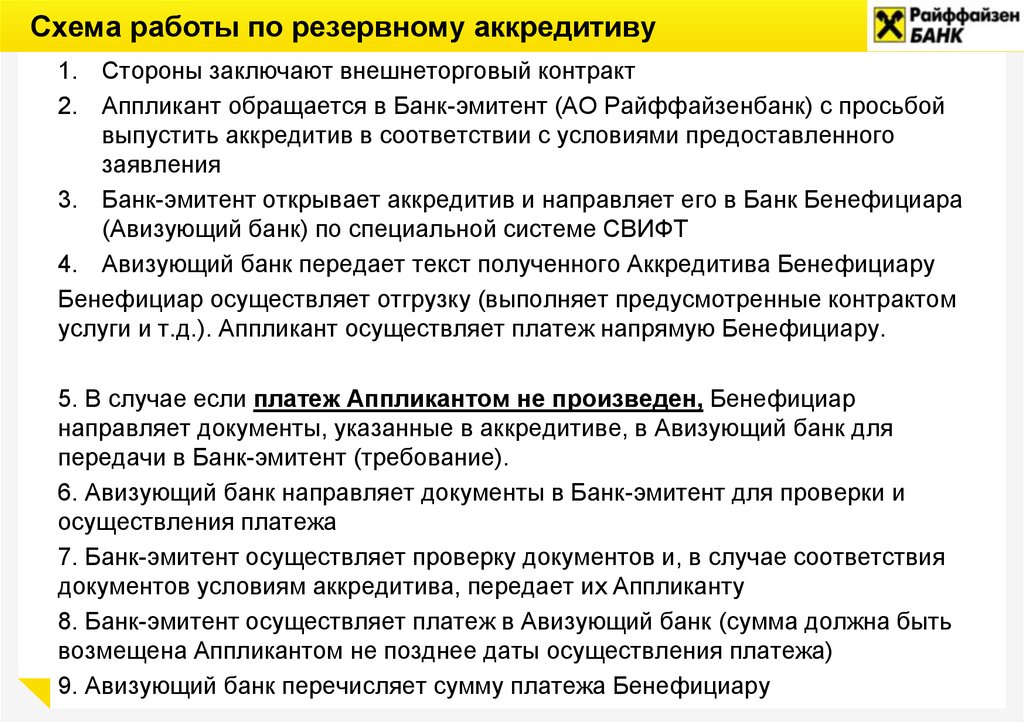 Схема работы по резервному аккредитиву

Райффайзен БАНК

1. Стороны заключают внешнеторговый контракт

2. Аппликант обращается в Банк-эмитент (АО Райффайзенбанк) с просьбой выпустить аккредитив в соответствии с условиями предоставленного заявления

3. Банк-эмитент открывает аккредитив и направляет его в Банк Бенефициара (Авизующий банк) по специальной системе СВИФТ

4. Авизующий банк передает текст полученного Аккредитива Бенефициару

Бенефициар осуществляет отгрузку (выполняет предусмотренные контрактом услуги и т.д.). Аппликант осуществляет платеж напрямую Бенефициару.

5. В случае если платеж Аппликантом не произведен, Бенефициар направляет документы, указанные в аккредитиве, в Авизующий банк для передачи в Банк-эмитент (требование).

6. Авизующий банк направляет документы в Банк-эмитент для проверки и осуществления платежа

7. Банк-эмитент осуществляет проверку документов и, в случае соответствия документов условиям аккредитива, передает их Аппликанту

8. Банк-эмитент осуществляет платеж в Авизующий банк (сумма должна быть возмещена Аппликантом не позднее даты осуществления платежа)

9. Авизующий банк перечисляет сумму платежа Бенефициару